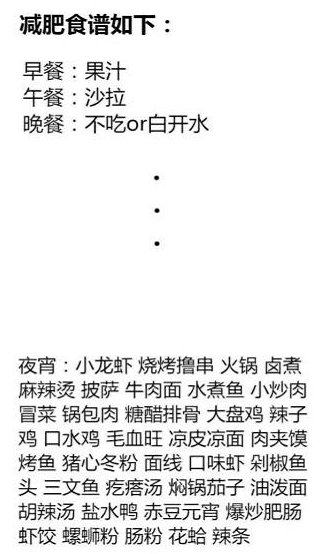 减肥食谱如下：

早餐：果汁
午餐：沙拉
晚餐：不吃or白开水

·
·
·

夜宵：小龙虾 烧烤撸串 火锅 卤煮 麻辣烫 披萨 牛肉面 水煮鱼 小炒肉 冒菜 锅包肉 糖醋排骨 大盘鸡 辣子鸡 口水鸡 毛血旺 凉皮凉面 肉夹馍 烤鱼 猪心冬粉 面线 口味虾 剁椒鱼头 三文鱼 疙瘩汤 焖锅茄子 油泼面 胡辣汤 盐水鸭 赤豆元宵 爆炒肥肠 虾饺 螺蛳粉 肠粉 花蛤 辣条